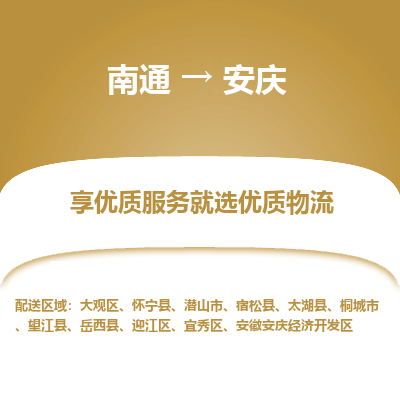 南通 → 安庆

享优质服务就选优质物流

配送区域：大观区、怀宁县、潜山市、宿松县、太湖县、桐城市、望江县、岳西县、迎江区、宜秀区、安徽安庆经济开发区